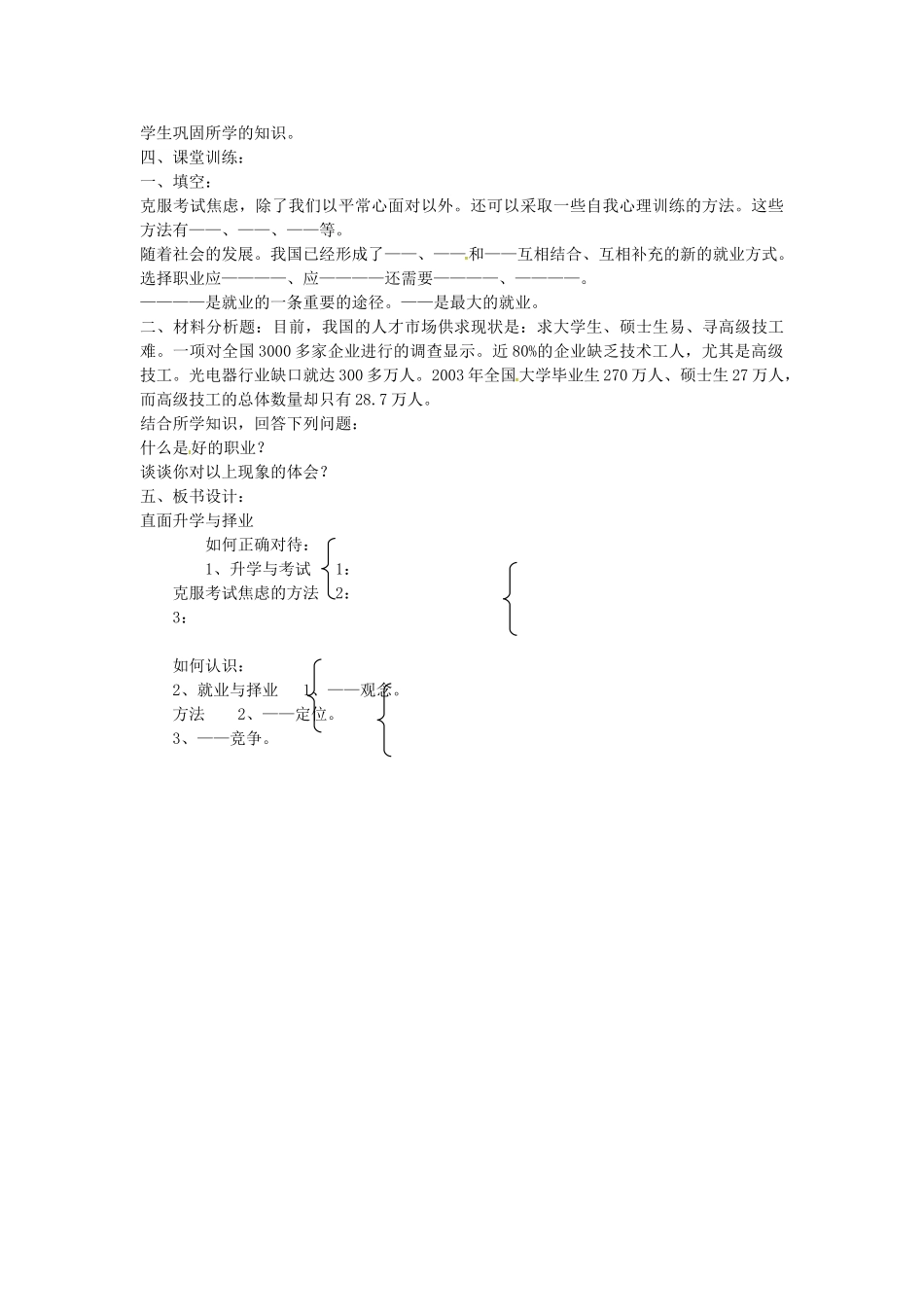 学生巩固所学的知识。
四、课堂训练：
一、填空：
克服考试焦虑，除了我们以平常心面对以外。还可以采取一些自我心理训练的方法。这些方法有——、——、——等。
随着社会的发展。我国已经形成了——、——和——互相结合、互相补充的新的就业方式。
选择职业应————、应————还需要————、————。
————是就业的一条重要的途径。——是最大的就业。
二、材料分析题：目前，我国的人才市场供求现状是：求大学生、硕士生易、寻高级技工难。一项对全国3000多家企业进行的调查显示。近80%的企业缺乏技术工人，尤其是高级技工。光电器行业缺口就达300多万人。2003年全国大学毕业生270万人、硕士生27万人，而高级技工的总体数量却只有28.7万人。
结合所学知识，回答下列问题：
什么是好的职业？
谈谈你对以上现象的体会？
五、板书设计：
直面升学与择业
如何正确对待：
1、升学与考试 1：
克服考试焦虑的方法 2：
3：

如何认识：
2、就业与择业 1、——观念。
方法 2、——定位。
3、——竞争。